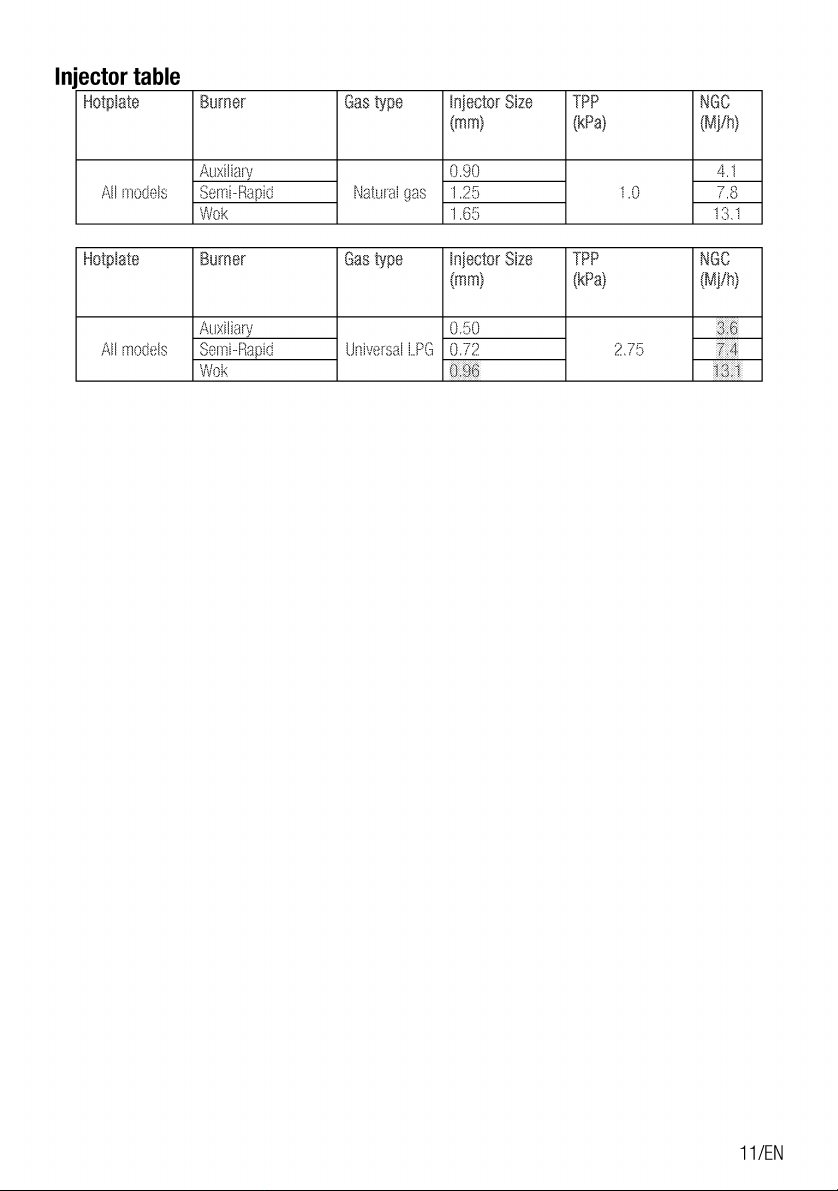 Injector table

| Hotplate | Burner | Gas type | Injector Size (mm) | TPP (kPa) | NGC (Mj/h) |
|---|---|---|---|---|---|
| All models | Auxiliary | Natural gas | 0.90 | 1.0 | 4.1 |
| | Semi-Rapid | | 1.25 | | 7.8 |
| | Wok | | 1.65 | | 13.1 |

| Hotplate | Burner | Gas type | Injector Size (mm) | TPP (kPa) | NGC (Mj/h) |
|---|---|---|---|---|---|
| All models | Auxiliary | Universal LPG | 0.50 | 2.75 | 3.6 |
| | Semi-Rapid | | 0.72 | | 7.4 |
| | Wok | | 0.96 | | 13.1 |

11/EN